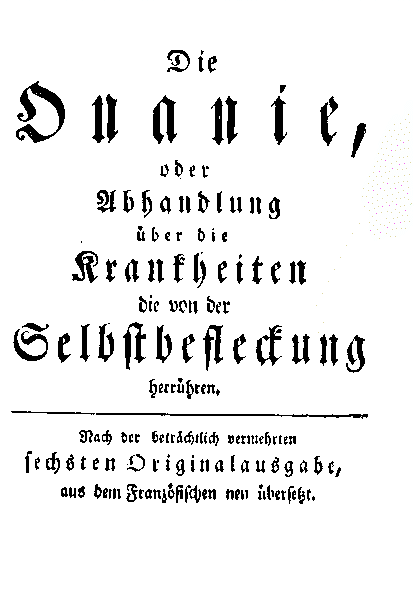 Die
Onanie,
oder
Abhandlung
über die
Krankheiten
die von der
Selbstbefleckung
herrühren.

Nach der beträchtlich vermehrten
sechsten Originalausgabe,
aus dem Französischen neu übersetzt.